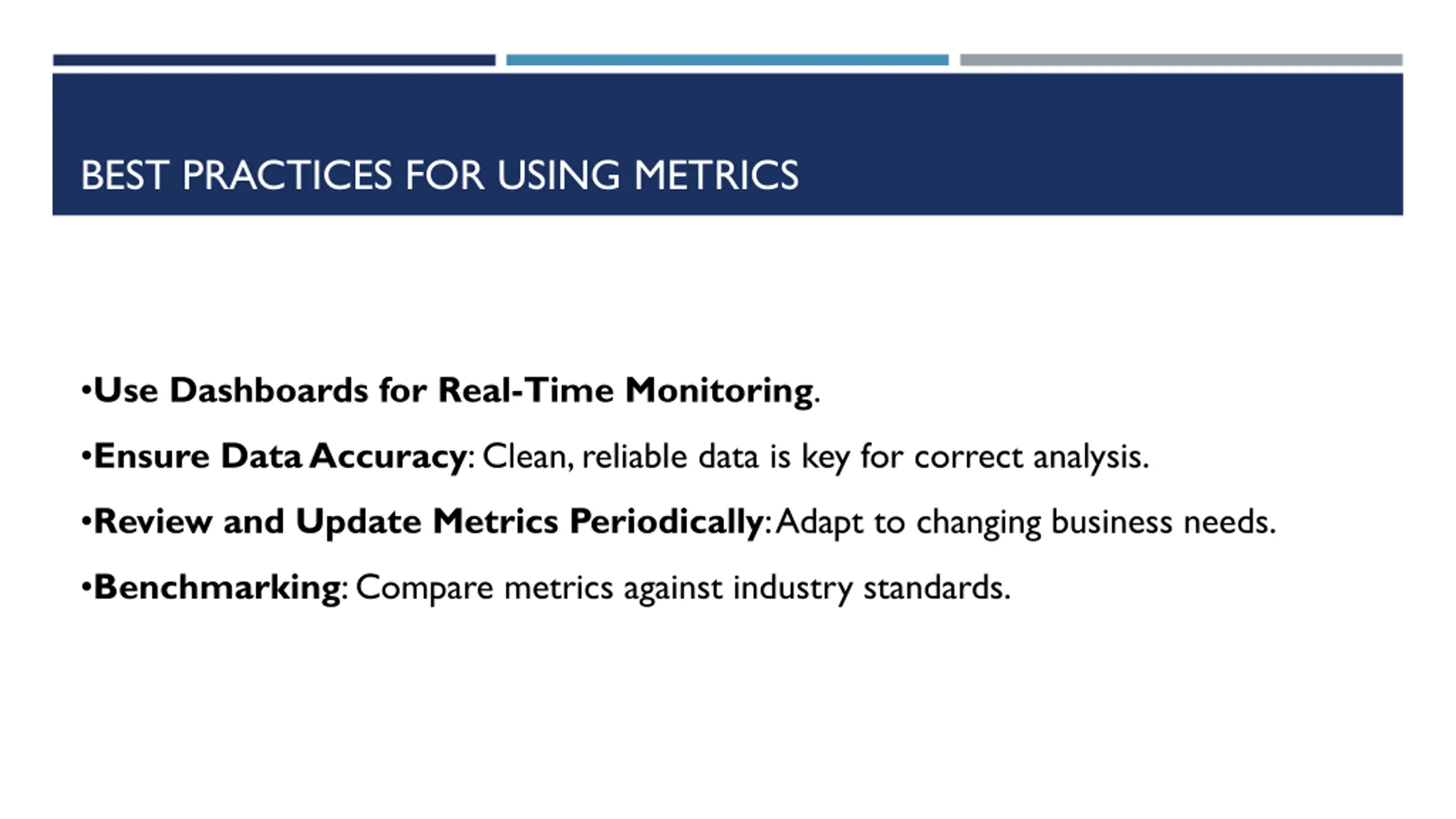 BEST PRACTICES FOR USING METRICS

•Use Dashboards for Real-Time Monitoring.

•Ensure Data Accuracy: Clean, reliable data is key for correct analysis.

•Review and Update Metrics Periodically: Adapt to changing business needs.

•Benchmarking: Compare metrics against industry standards.